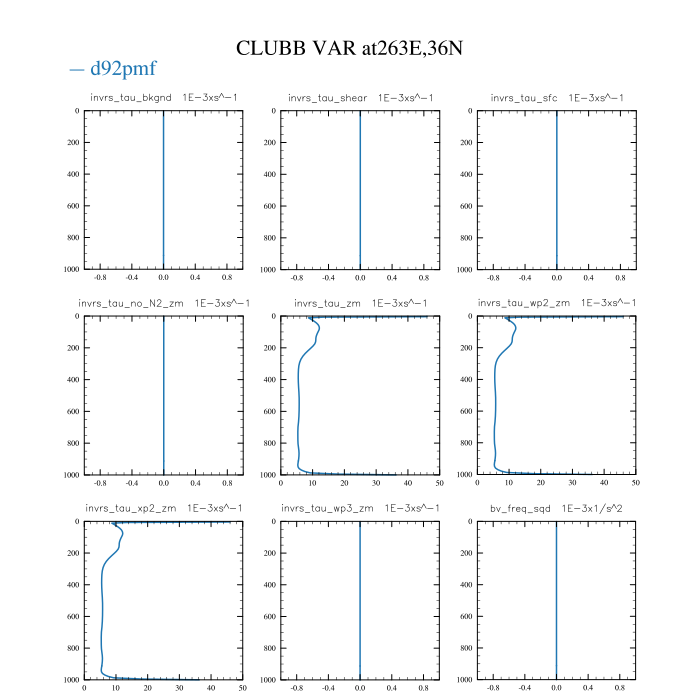 CLUBB VAR at263E,36N

— d92pmf

invrs_tau_bkgnd 1E-3xs^-1
0
200
400
600
800
1000
-0.8 -0.4 0.0 0.4 0.8

invrs_tau_shear 1E-3xs^-1
0
200
400
600
800
1000
-0.8 -0.4 0.0 0.4 0.8

invrs_tau_sfc 1E-3xs^-1
0
200
400
600
800
1000
-0.8 -0.4 0.0 0.4 0.8

invrs_tau_no_N2_zm 1E-3xs^-1
0
200
400
600
800
1000
-0.8 -0.4 0.0 0.4 0.8

invrs_tau_zm 1E-3xs^-1
0
200
400
600
800
1000
0 10 20 30 40 50

invrs_tau_wp2_zm 1E-3xs^-1
0
200
400
600
800
1000
0 10 20 30 40 50

invrs_tau_xp2_zm 1E-3xs^-1
0
200
400
600
800
1000
0 10 20 30 40 50

invrs_tau_wp3_zm 1E-3xs^-1
0
200
400
600
800
1000
-0.8 -0.4 0.0 0.4 0.8

bv_freq_sqd 1E-3x1/s^2
0
200
400
600
800
1000
-0.8 -0.4 0.0 0.4 0.8